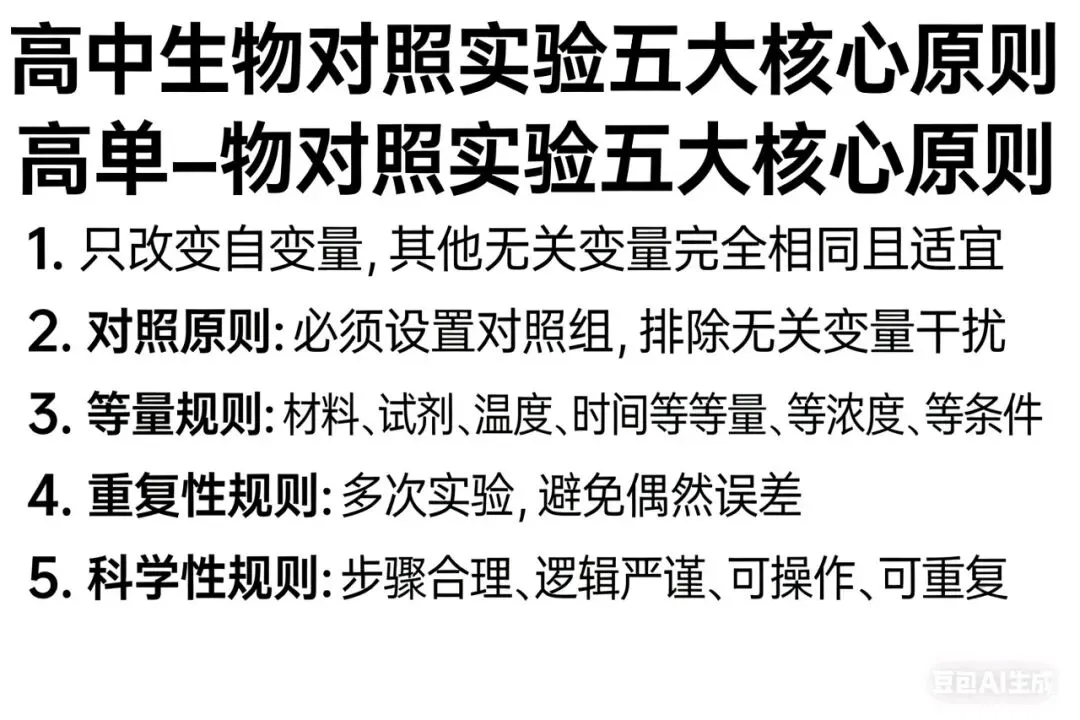 高中生物对照实验五大核心原则
高单–物对照实验五大核心原则

1. 只改变自变量, 其他无关变量完全相同且适宜

2. 对照原则: 必须设置对照组, 排除无关变量干扰

3. 等量规则: 材料、试剂、温度、时间等等量、等浓度、等条件

4. 重复性规则: 多次实验, 避免偶然误差

5. 科学性规则: 步骤合理、逻辑严谨、可操作、可重复

豆包AI生成